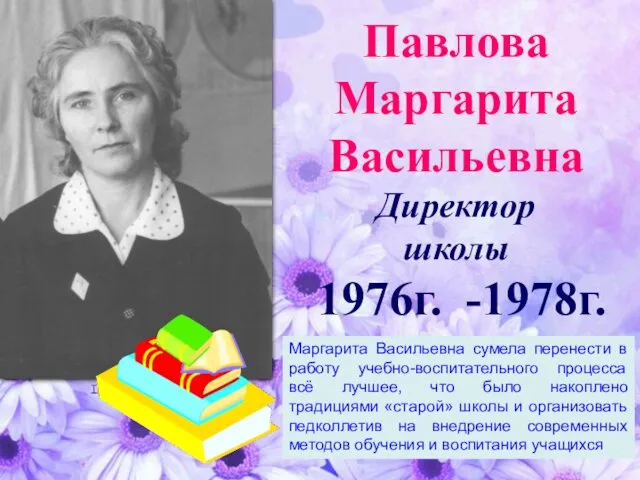 Павлова Маргарита Васильевна

Директор школы

1976г. -1978г.

Маргарита Васильевна сумела перенести в работу учебно-воспитательного процесса всё лучшее, что было накоплено традициями «старой» школы и организовать педколлетив на внедрение современных методов обучения и воспитания учащихся